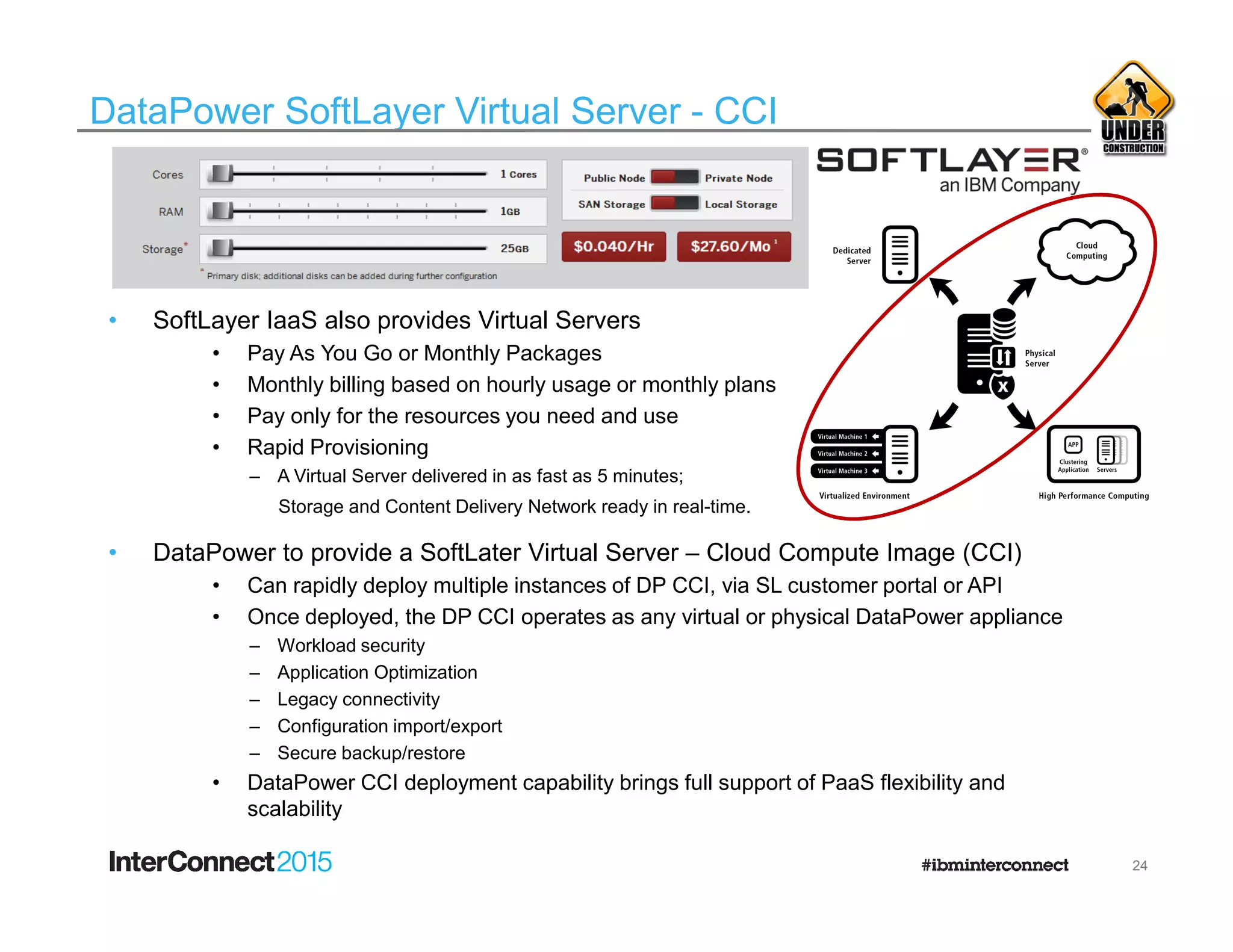 DataPower SoftLayer Virtual Server - CCI

UNDER CONSTRUCTION

Cores 1 Cores
RAM 1GB
Storage* 25GB
* Primary disk; additional disks can be added during further configuration

Public Node Private Node
SAN Storage Local Storage
$0.040/Hr $27.60/Mo ¹

SOFTLAYER®
an IBM Company

Dedicated Server
Cloud Computing
Physical Server
Virtual Machine 1
Virtual Machine 2
Virtual Machine 3
Virtualized Environment
APP
Clustering Application
Servers
High Performance Computing

• SoftLayer IaaS also provides Virtual Servers
  • Pay As You Go or Monthly Packages
  • Monthly billing based on hourly usage or monthly plans
  • Pay only for the resources you need and use
  • Rapid Provisioning
    – A Virtual Server delivered in as fast as 5 minutes; Storage and Content Delivery Network ready in real-time.

• DataPower to provide a SoftLater Virtual Server – Cloud Compute Image (CCI)
  • Can rapidly deploy multiple instances of DP CCI, via SL customer portal or API
  • Once deployed, the DP CCI operates as any virtual or physical DataPower appliance
    – Workload security
    – Application Optimization
    – Legacy connectivity
    – Configuration import/export
    – Secure backup/restore
  • DataPower CCI deployment capability brings full support of PaaS flexibility and scalability

InterConnect2015
#ibminterconnect
24